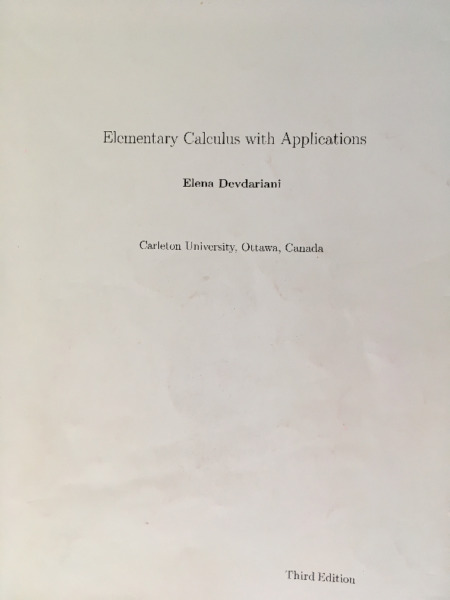 Elementary Calculus with Applications

Elena Devdariani

Carleton University, Ottawa, Canada

Third Edition